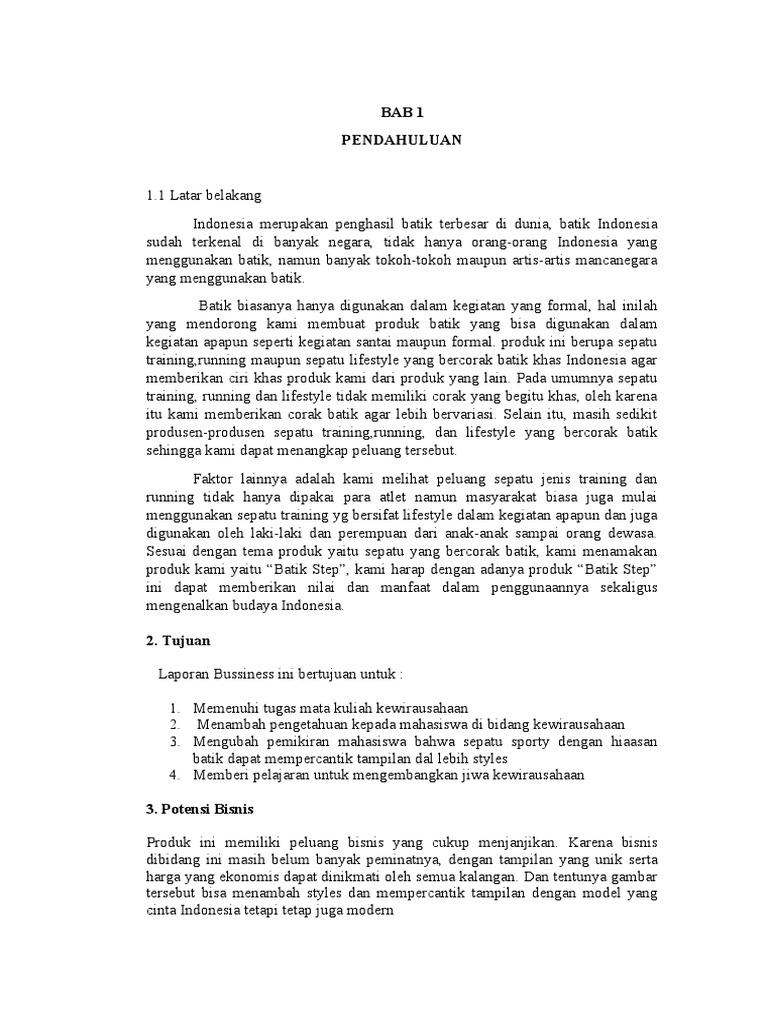 BAB 1

PENDAHULUAN

1.1 Latar belakang

Indonesia merupakan penghasil batik terbesar di dunia, batik Indonesia sudah terkenal di banyak negara, tidak hanya orang-orang Indonesia yang menggunakan batik, namun banyak tokoh-tokoh maupun artis-artis mancanegara yang menggunakan batik.

Batik biasanya hanya digunakan dalam kegiatan yang formal, hal inilah yang mendorong kami membuat produk batik yang bisa digunakan dalam kegiatan apapun seperti kegiatan santai maupun formal. produk ini berupa sepatu training,running maupun sepatu lifestyle yang bercorak batik khas Indonesia agar memberikan ciri khas produk kami dari produk yang lain. Pada umumnya sepatu training, running dan lifestyle tidak memiliki corak yang begitu khas, oleh karena itu kami memberikan corak batik agar lebih bervariasi. Selain itu, masih sedikit produsen-produsen sepatu training,running, dan lifestyle yang bercorak batik sehingga kami dapat menangkap peluang tersebut.

Faktor lainnya adalah kami melihat peluang sepatu jenis training dan running tidak hanya dipakai para atlet namun masyarakat biasa juga mulai menggunakan sepatu training yg bersifat lifestyle dalam kegiatan apapun dan juga digunakan oleh laki-laki dan perempuan dari anak-anak sampai orang dewasa. Sesuai dengan tema produk yaitu sepatu yang bercorak batik, kami menamakan produk kami yaitu “Batik Step”, kami harap dengan adanya produk “Batik Step” ini dapat memberikan nilai dan manfaat dalam penggunaannya sekaligus mengenalkan budaya Indonesia.

2. Tujuan

Laporan Bussiness ini bertujuan untuk :

1. Memenuhi tugas mata kuliah kewirausahaan
2. Menambah pengetahuan kepada mahasiswa di bidang kewirausahaan
3. Mengubah pemikiran mahasiswa bahwa sepatu sporty dengan hiaasan batik dapat mempercantik tampilan dal lebih styles
4. Memberi pelajaran untuk mengembangkan jiwa kewirausahaan

3. Potensi Bisnis

Produk ini memiliki peluang bisnis yang cukup menjanjikan. Karena bisnis dibidang ini masih belum banyak peminatnya, dengan tampilan yang unik serta harga yang ekonomis dapat dinikmati oleh semua kalangan. Dan tentunya gambar tersebut bisa menambah styles dan mempercantik tampilan dengan model yang cinta Indonesia tetapi tetap juga modern